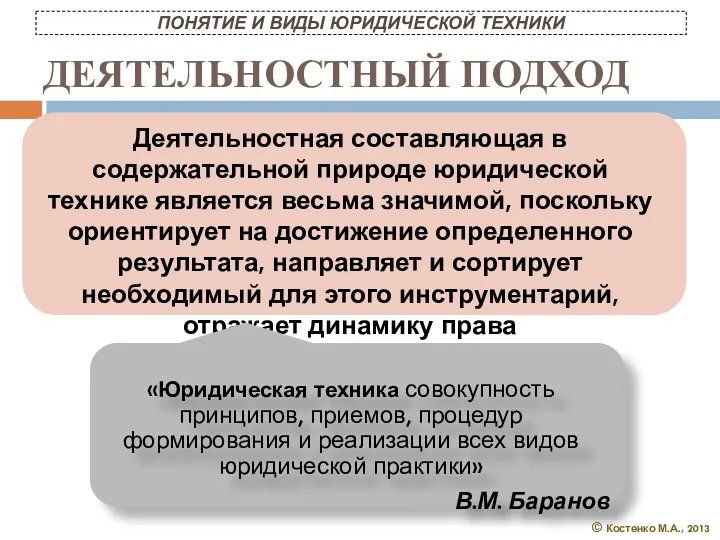 ПОНЯТИЕ И ВИДЫ ЮРИДИЧЕСКОЙ ТЕХНИКИ

ДЕЯТЕЛЬНОСТНЫЙ ПОДХОД

Деятельностная составляющая в содержательной природе юридической технике является весьма значимой, поскольку ориентирует на достижение определенного результата, направляет и сортирует необходимый для этого инструментарий, отражает динамику права

«Юридическая техника совокупность принципов, приемов, процедур формирования и реализации всех видов юридической практики»

В.М. Баранов

© Костенко М.А., 2013